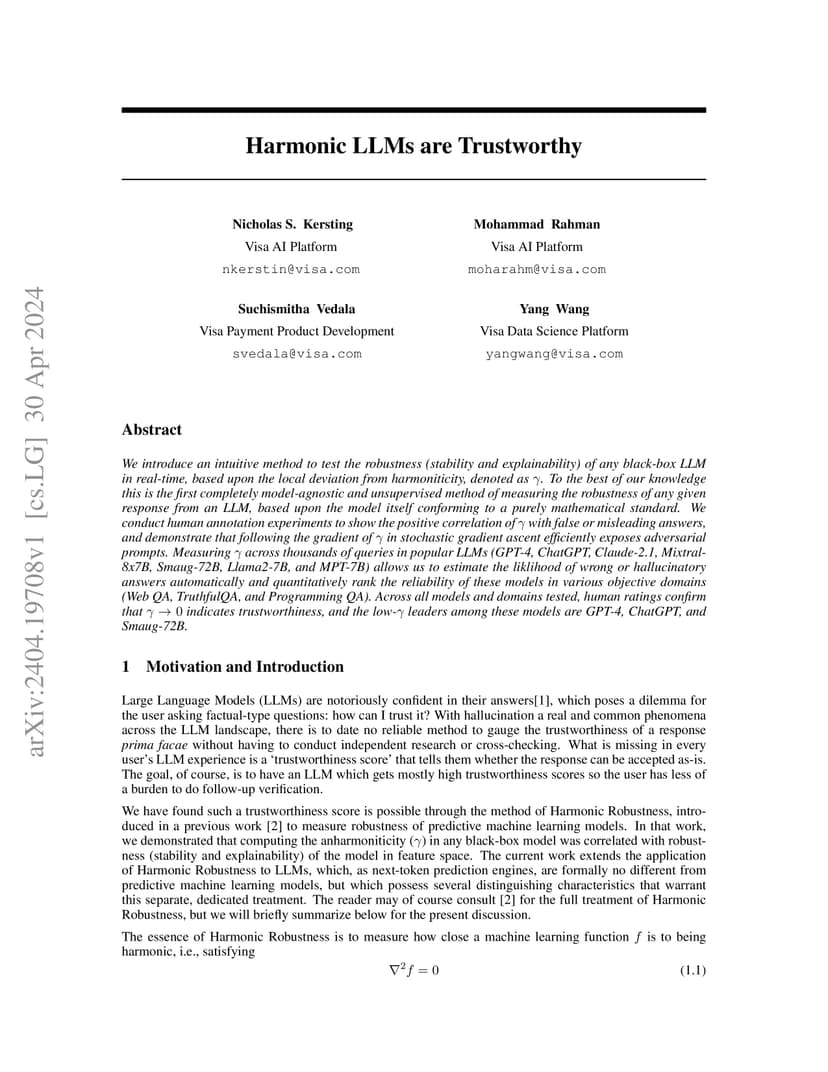 arXiv:2404.19708v1 [cs.LG] 30 Apr 2024

Harmonic LLMs are Trustworthy

Nicholas S. Kersting
Visa AI Platform
nkerstin@visa.com

Mohammad Rahman
Visa AI Platform
moharahm@visa.com

Suchismitha Vedala
Visa Payment Product Development
svedala@visa.com

Yang Wang
Visa Data Science Platform
yangwang@visa.com

Abstract

We introduce an intuitive method to test the robustness (stability and explainability) of any black-box LLM in real-time, based upon the local deviation from harmoniticity, denoted as $\gamma$. To the best of our knowledge this is the first completely model-agnostic and unsupervised method of measuring the robustness of any given response from an LLM, based upon the model itself conforming to a purely mathematical standard. We conduct human annotation experiments to show the positive correlation of $\gamma$ with false or misleading answers, and demonstrate that following the gradient of $\gamma$ in stochastic gradient ascent efficiently exposes adversarial prompts. Measuring $\gamma$ across thousands of queries in popular LLMs (GPT-4, ChatGPT, Claude-2.1, Mixtral-8x7B, Smaug-72B, Llama2-7B, and MPT-7B) allows us to estimate the liklihood of wrong or hallucinatory answers automatically and quantitatively rank the reliability of these models in various objective domains (Web QA, TruthfulQA, and Programming QA). Across all models and domains tested, human ratings confirm that $\gamma \to 0$ indicates trustworthiness, and the low-$\gamma$ leaders among these models are GPT-4, ChatGPT, and Smaug-72B.

1 Motivation and Introduction

Large Language Models (LLMs) are notoriously confident in their answers[1], which poses a dilemma for the user asking factual-type questions: how can I trust it? With hallucination a real and common phenomena across the LLM landscape, there is to date no reliable method to gauge the trustworthiness of a response prima facae without having to conduct independent research or cross-checking. What is missing in every user's LLM experience is a 'trustworthiness score' that tells them whether the response can be accepted as-is. The goal, of course, is to have an LLM which gets mostly high trustworthiness scores so the user has less of a burden to do follow-up verification.

We have found such a trustworthiness score is possible through the method of Harmonic Robustness, introduced in a previous work [2] to measure robustness of predictive machine learning models. In that work, we demonstrated that computing the anharmoniticity ($\gamma$) in any black-box model was correlated with robustness (stability and explainability) of the model in feature space. The current work extends the application of Harmonic Robustness to LLMs, which, as next-token prediction engines, are formally no different from predictive machine learning models, but which possess several distinguishing characteristics that warrant this separate, dedicated treatment. The reader may of course consult [2] for the full treatment of Harmonic Robustness, but we will briefly summarize below for the present discussion.

The essence of Harmonic Robustness is to measure how close a machine learning function $f$ is to being harmonic, i.e., satisfying

$\nabla^2 f = 0$ (1.1)